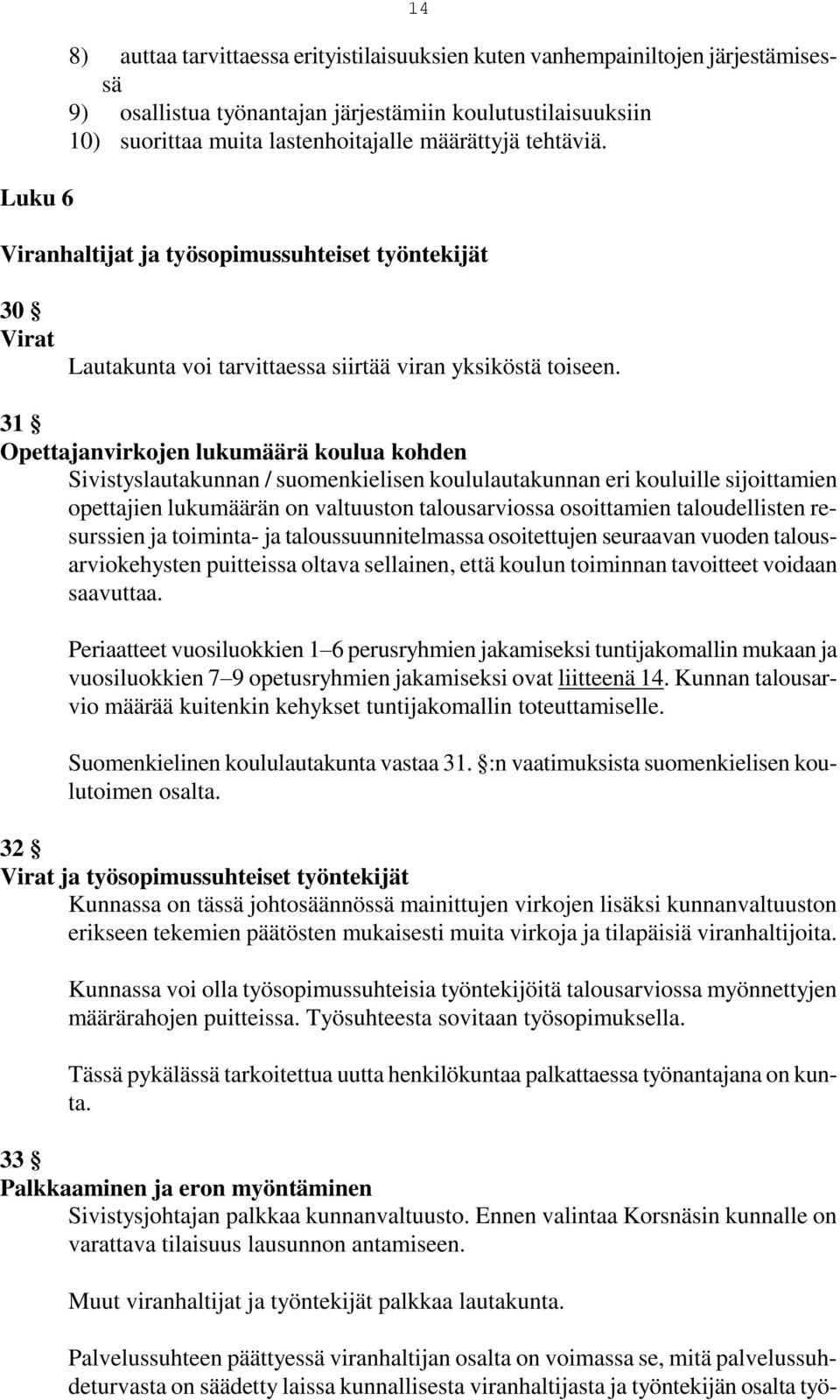 14

8) auttaa tarvittaessa erityistilaisuuksien kuten vanhempainiltojen järjestämisessä
9) osallistua työnantajan järjestämiin koulutustilaisuuksiin
10) suorittaa muita lastenhoitajalle määrättyjä tehtäviä.

Luku 6

Viranhaltijat ja työsopimussuhteiset työntekijät

30 §
Virat

Lautakunta voi tarvittaessa siirtää viran yksiköstä toiseen.

31 §
Opettajanvirkojen lukumäärä koulua kohden

Sivistyslautakunnan / suomenkielisen koululautakunnan eri kouluille sijoittamien opettajien lukumäärän on valtuuston talousarviossa osoittamien taloudellisten resurssien ja toiminta- ja taloussuunnitelmassa osoitettujen seuraavan vuoden talousarviokehysten puitteissa oltava sellainen, että koulun toiminnan tavoitteet voidaan saavuttaa.

Periaatteet vuosiluokkien 1–6 perusryhmien jakamiseksi tuntijakomallin mukaan ja vuosiluokkien 7–9 opetusryhmien jakamiseksi ovat liitteenä 14. Kunnan talousarvio määrää kuitenkin kehykset tuntijakomallin toteuttamiselle.

Suomenkielinen koululautakunta vastaa 31. §:n vaatimuksista suomenkielisen koulutoimen osalta.

32 §
Virat ja työsopimussuhteiset työntekijät

Kunnassa on tässä johtosäännössä mainittujen virkojen lisäksi kunnanvaltuuston erikseen tekemien päätösten mukaisesti muita virkoja ja tilapäisiä viranhaltijoita.

Kunnassa voi olla työsopimussuhteisia työntekijöitä talousarviossa myönnettyjen määrärahojen puitteissa. Työsuhteesta sovitaan työsopimuksella.

Tässä pykälässä tarkoitettua uutta henkilökuntaa palkattaessa työnantajana on kunta.

33 §
Palkkaaminen ja eron myöntäminen

Sivistysjohtajan palkkaa kunnanvaltuusto. Ennen valintaa Korsnäsin kunnalle on varattava tilaisuus lausunnon antamiseen.

Muut viranhaltijat ja työntekijät palkkaa lautakunta.

Palvelussuhteen päättyessä viranhaltijan osalta on voimassa se, mitä palvelussuhdeturvasta on säädetty laissa kunnallisesta viranhaltijasta ja työntekijän osalta työ-